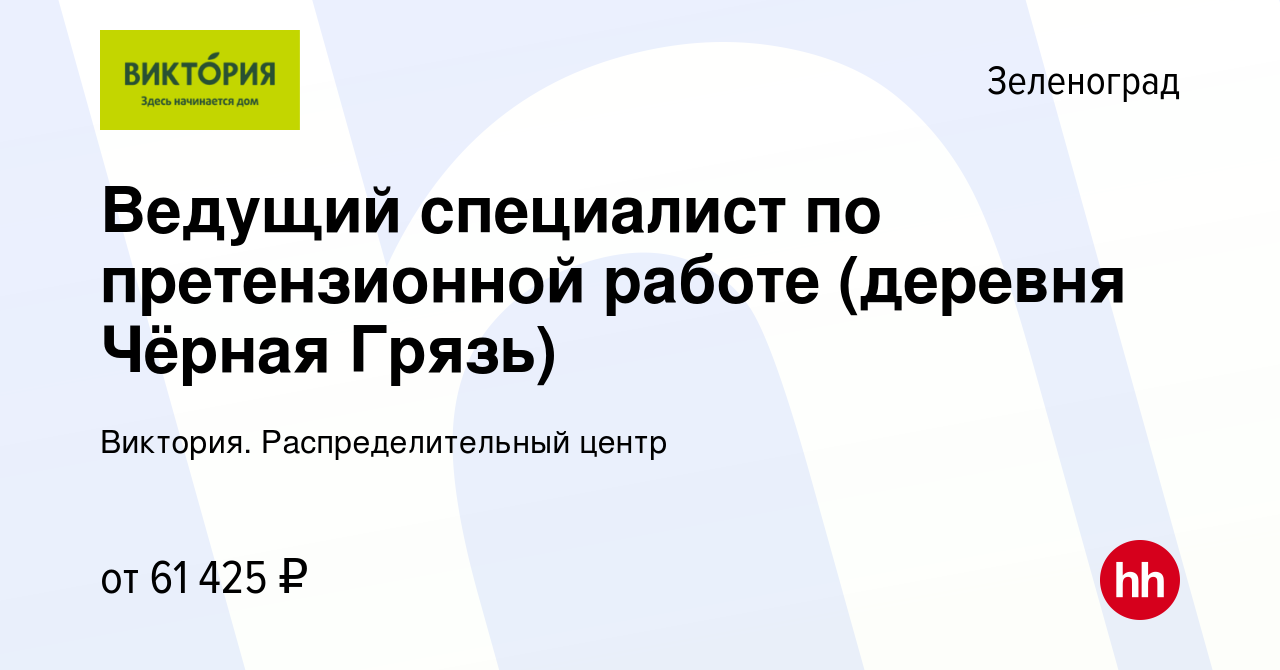 ВИКТО́РИЯ
Здесь начинается дом

Зеленоград

Ведущий специалист по претензионной работе (деревня Чёрная Грязь)

Виктория. Распределительный центр

от 61 425 ₽

hh